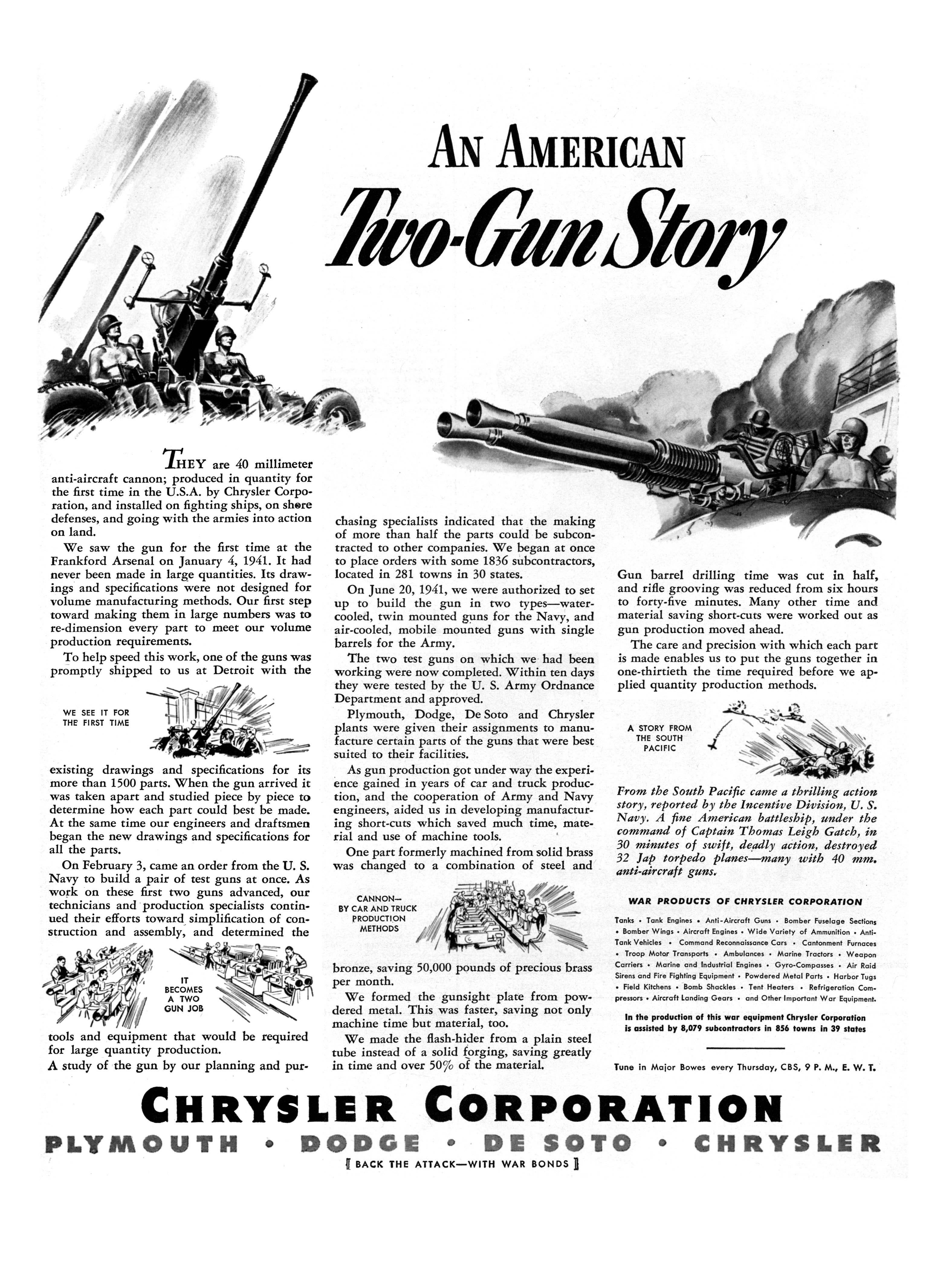 AN AMERICAN
Two-Gun Story

THEY are 40 millimeter anti-aircraft cannon; produced in quantity for the first time in the U.S.A. by Chrysler Corporation, and installed on fighting ships, on shore defenses, and going with the armies into action on land.

We saw the gun for the first time at the Frankford Arsenal on January 4, 1941. It had never been made in large quantities. Its drawings and specifications were not designed for volume manufacturing methods. Our first step toward making them in large numbers was to re-dimension every part to meet our volume production requirements.

To help speed this work, one of the guns was promptly shipped to us at Detroit with the

WE SEE IT FOR THE FIRST TIME

existing drawings and specifications for its more than 1500 parts. When the gun arrived it was taken apart and studied piece by piece to determine how each part could best be made. At the same time our engineers and draftsmen began the new drawings and specifications for all the parts.

On February 3, came an order from the U. S. Navy to build a pair of test guns at once. As work on these first two guns advanced, our technicians and production specialists continued their efforts toward simplification of construction and assembly, and determined the

IT BECOMES A TWO GUN JOB

tools and equipment that would be required for large quantity production.

A study of the gun by our planning and purchasing specialists indicated that the making of more than half the parts could be subcontracted to other companies. We began at once to place orders with some 1836 subcontractors, located in 281 towns in 30 states.

On June 20, 1941, we were authorized to set up to build the gun in two types—water-cooled, twin mounted guns for the Navy, and air-cooled, mobile mounted guns with single barrels for the Army.

The two test guns on which we had been working were now completed. Within ten days they were tested by the U. S. Army Ordnance Department and approved.

Plymouth, Dodge, De Soto and Chrysler plants were given their assignments to manufacture certain parts of the guns that were best suited to their facilities.

As gun production got under way the experience gained in years of car and truck production, and the cooperation of Army and Navy engineers, aided us in developing manufacturing short-cuts which saved much time, material and use of machine tools.

One part formerly machined from solid brass was changed to a combination of steel and

CANNON— BY CAR AND TRUCK PRODUCTION METHODS

bronze, saving 50,000 pounds of precious brass per month.

We formed the gunsight plate from powdered metal. This was faster, saving not only machine time but material, too.

We made the flash-hider from a plain steel tube instead of a solid forging, saving greatly in time and over 50% of the material.

Gun barrel drilling time was cut in half, and rifle grooving was reduced from six hours to forty-five minutes. Many other time and material saving short-cuts were worked out as gun production moved ahead.

The care and precision with which each part is made enables us to put the guns together in one-thirtieth the time required before we applied quantity production methods.

A STORY FROM THE SOUTH PACIFIC

From the South Pacific came a thrilling action story, reported by the Incentive Division, U. S. Navy. A fine American battleship, under the command of Captain Thomas Leigh Gatch, in 30 minutes of swift, deadly action, destroyed 32 Jap torpedo planes—many with 40 mm. anti-aircraft guns.

WAR PRODUCTS OF CHRYSLER CORPORATION

Tanks • Tank Engines • Anti-Aircraft Guns • Bomber Fuselage Sections • Bomber Wings • Aircraft Engines • Wide Variety of Ammunition • Anti-Tank Vehicles • Command Reconnaissance Cars • Cantonment Furnaces • Troop Motor Transports • Ambulances • Marine Tractors • Weapon Carriers • Marine and Industrial Engines • Gyro-Compasses • Air Raid Sirens and Fire Fighting Equipment • Powdered Metal Parts • Harbor Tugs • Field Kitchens • Bomb Shackles • Tent Heaters • Refrigeration Compressors • Aircraft Landing Gears • and Other Important War Equipment.

In the production of this war equipment Chrysler Corporation is assisted by 8,079 subcontractors in 856 towns in 39 states

Tune in Major Bowes every Thursday, CBS, 9 P. M., E. W. T.

CHRYSLER CORPORATION
PLYMOUTH • DODGE • DE SOTO • CHRYSLER
[ BACK THE ATTACK—WITH WAR BONDS ]